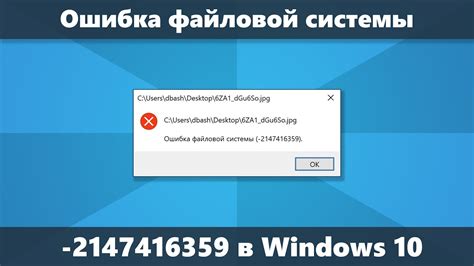 Ошибка файловой системы

C:\Users\dbash\Desktop\6ZA1_dGu6So.jpg

C:\Users\dbash\Desktop\6ZA1_dGu6So.jpg

Ошибка файловой системы (-2147416359).

OK

-2147416359 в Windows 10